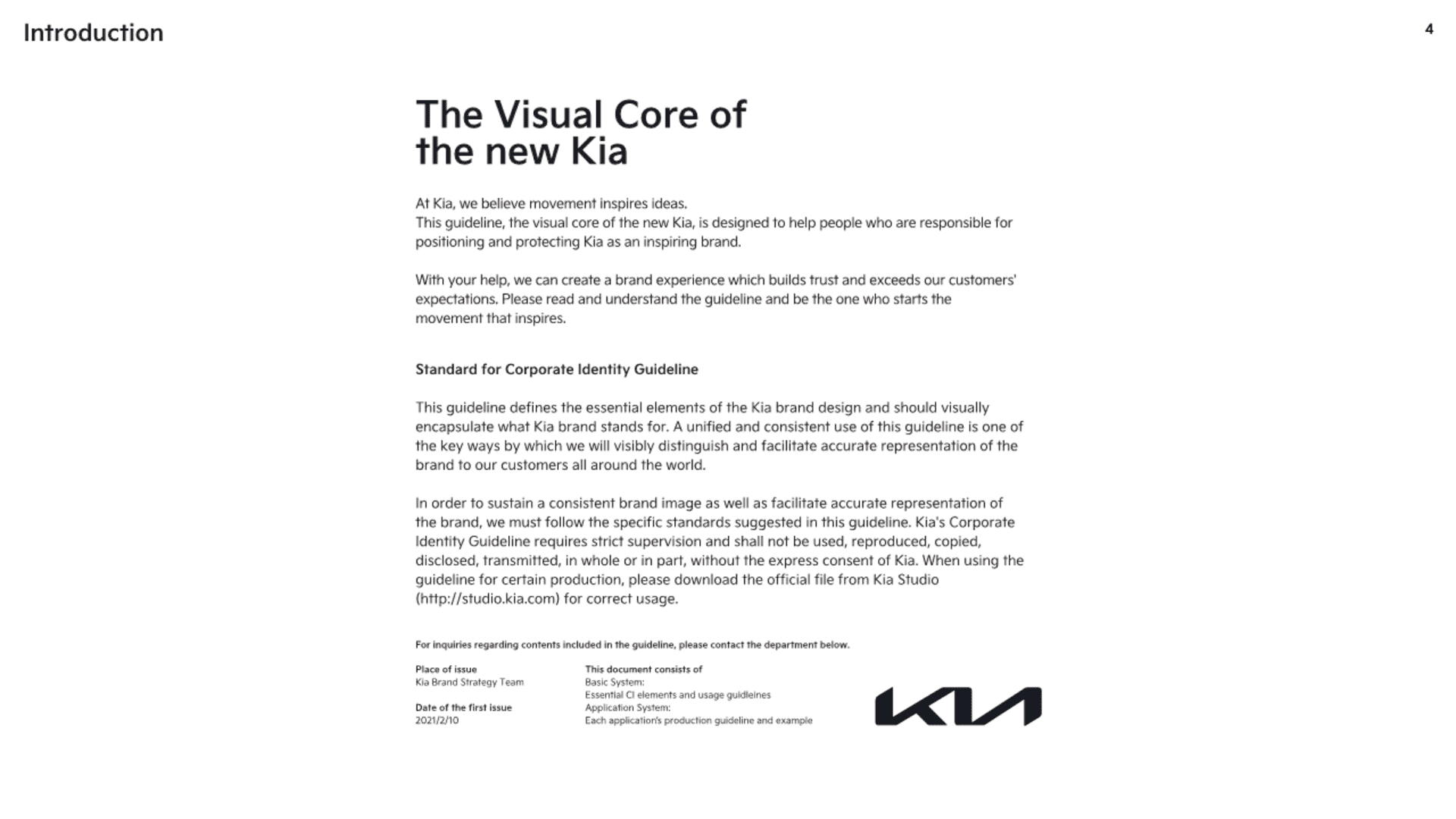 Introduction

4

The Visual Core of the new Kia

At Kia, we believe movement inspires ideas.
This guideline, the visual core of the new Kia, is designed to help people who are responsible for positioning and protecting Kia as an inspiring brand.

With your help, we can create a brand experience which builds trust and exceeds our customers' expectations. Please read and understand the guideline and be the one who starts the movement that inspires.

Standard for Corporate Identity Guideline

This guideline defines the essential elements of the Kia brand design and should visually encapsulate what Kia brand stands for. A unified and consistent use of this guideline is one of the key ways by which we will visibly distinguish and facilitate accurate representation of the brand to our customers all around the world.

In order to sustain a consistent brand image as well as facilitate accurate representation of the brand, we must follow the specific standards suggested in this guideline. Kia's Corporate Identity Guideline requires strict supervision and shall not be used, reproduced, copied, disclosed, transmitted, in whole or in part, without the express consent of Kia. When using the guideline for certain production, please download the official file from Kia Studio (http://studio.kia.com) for correct usage.

For inquiries regarding contents included in the guideline, please contact the department below.

Place of issue
Kia Brand Strategy Team

Date of the first issue
2021/2/10

This document consists of
Basic System:
Essential CI elements and usage guidleines
Application System:
Each application's production guideline and example

KIA